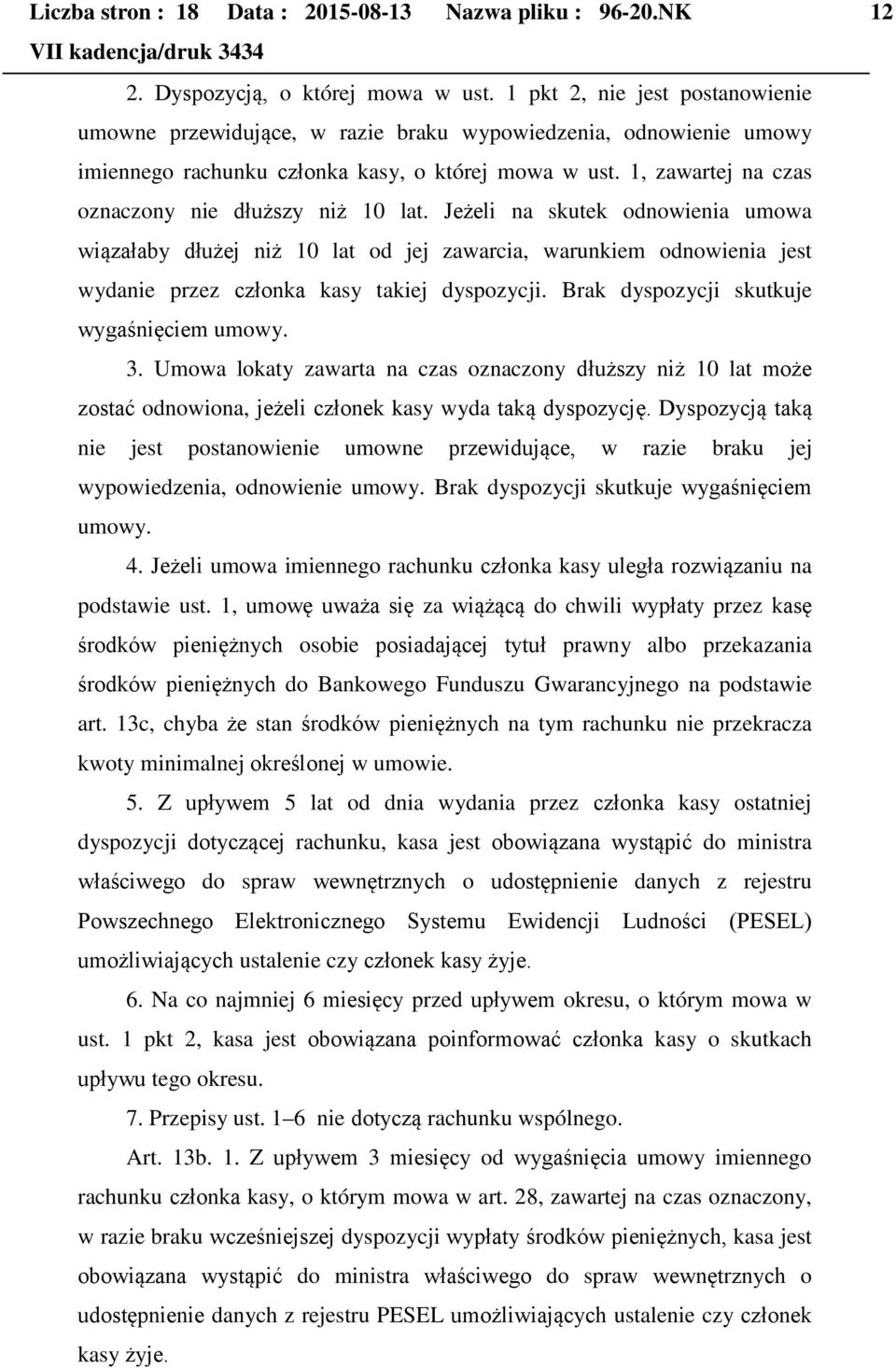 Liczba stron : 18 Data : 2015-08-13 Nazwa pliku : 96-20.NK 12
VII kadencja/druk 3434

2. Dyspozycją, o której mowa w ust. 1 pkt 2, nie jest postanowienie umowne przewidujące, w razie braku wypowiedzenia, odnowienie umowy imiennego rachunku członka kasy, o której mowa w ust. 1, zawartej na czas oznaczony nie dłuższy niż 10 lat. Jeżeli na skutek odnowienia umowa wiązałaby dłużej niż 10 lat od jej zawarcia, warunkiem odnowienia jest wydanie przez członka kasy takiej dyspozycji. Brak dyspozycji skutkuje wygaśnięciem umowy.

3. Umowa lokaty zawarta na czas oznaczony dłuższy niż 10 lat może zostać odnowiona, jeżeli członek kasy wyda taką dyspozycję. Dyspozycją taką nie jest postanowienie umowne przewidujące, w razie braku jej wypowiedzenia, odnowienie umowy. Brak dyspozycji skutkuje wygaśnięciem umowy.

4. Jeżeli umowa imiennego rachunku członka kasy uległa rozwiązaniu na podstawie ust. 1, umowę uważa się za wiążącą do chwili wypłaty przez kasę środków pieniężnych osobie posiadającej tytuł prawny albo przekazania środków pieniężnych do Bankowego Funduszu Gwarancyjnego na podstawie art. 13c, chyba że stan środków pieniężnych na tym rachunku nie przekracza kwoty minimalnej określonej w umowie.

5. Z upływem 5 lat od dnia wydania przez członka kasy ostatniej dyspozycji dotyczącej rachunku, kasa jest obowiązana wystąpić do ministra właściwego do spraw wewnętrznych o udostępnienie danych z rejestru Powszechnego Elektronicznego Systemu Ewidencji Ludności (PESEL) umożliwiających ustalenie czy członek kasy żyje.

6. Na co najmniej 6 miesięcy przed upływem okresu, o którym mowa w ust. 1 pkt 2, kasa jest obowiązana poinformować członka kasy o skutkach upływu tego okresu.

7. Przepisy ust. 1–6 nie dotyczą rachunku wspólnego.

Art. 13b. 1. Z upływem 3 miesięcy od wygaśnięcia umowy imiennego rachunku członka kasy, o którym mowa w art. 28, zawartej na czas oznaczony, w razie braku wcześniejszej dyspozycji wypłaty środków pieniężnych, kasa jest obowiązana wystąpić do ministra właściwego do spraw wewnętrznych o udostępnienie danych z rejestru PESEL umożliwiających ustalenie czy członek kasy żyje.